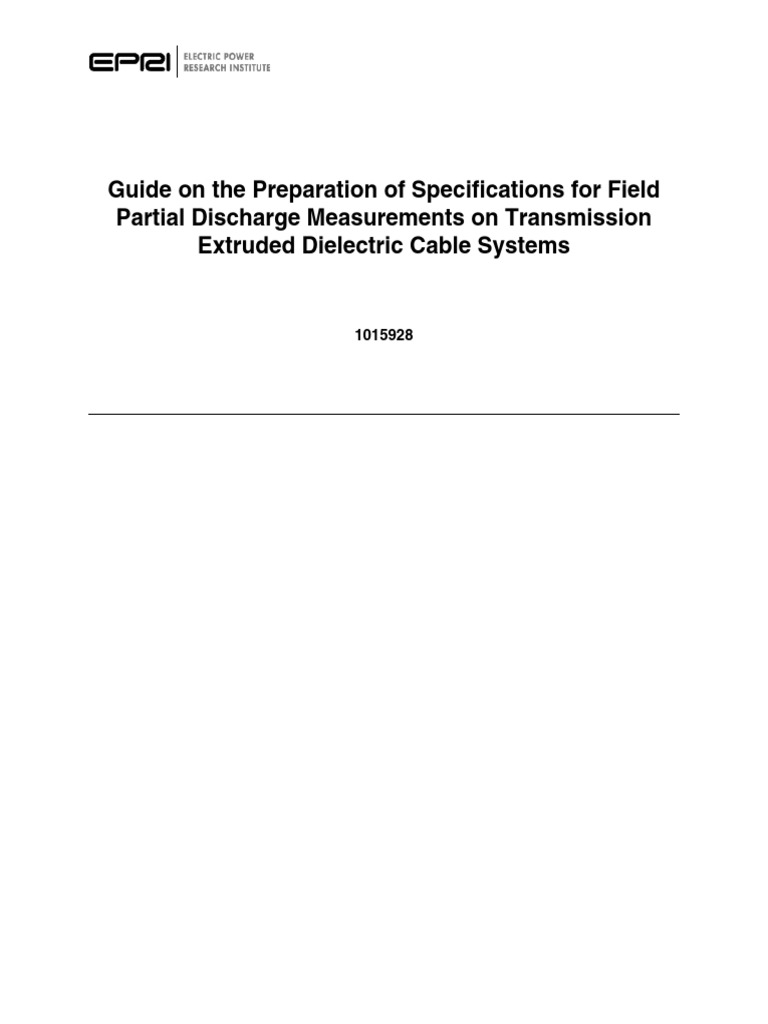 EPRI | ELECTRIC POWER RESEARCH INSTITUTE

Guide on the Preparation of Specifications for Field Partial Discharge Measurements on Transmission Extruded Dielectric Cable Systems

1015928